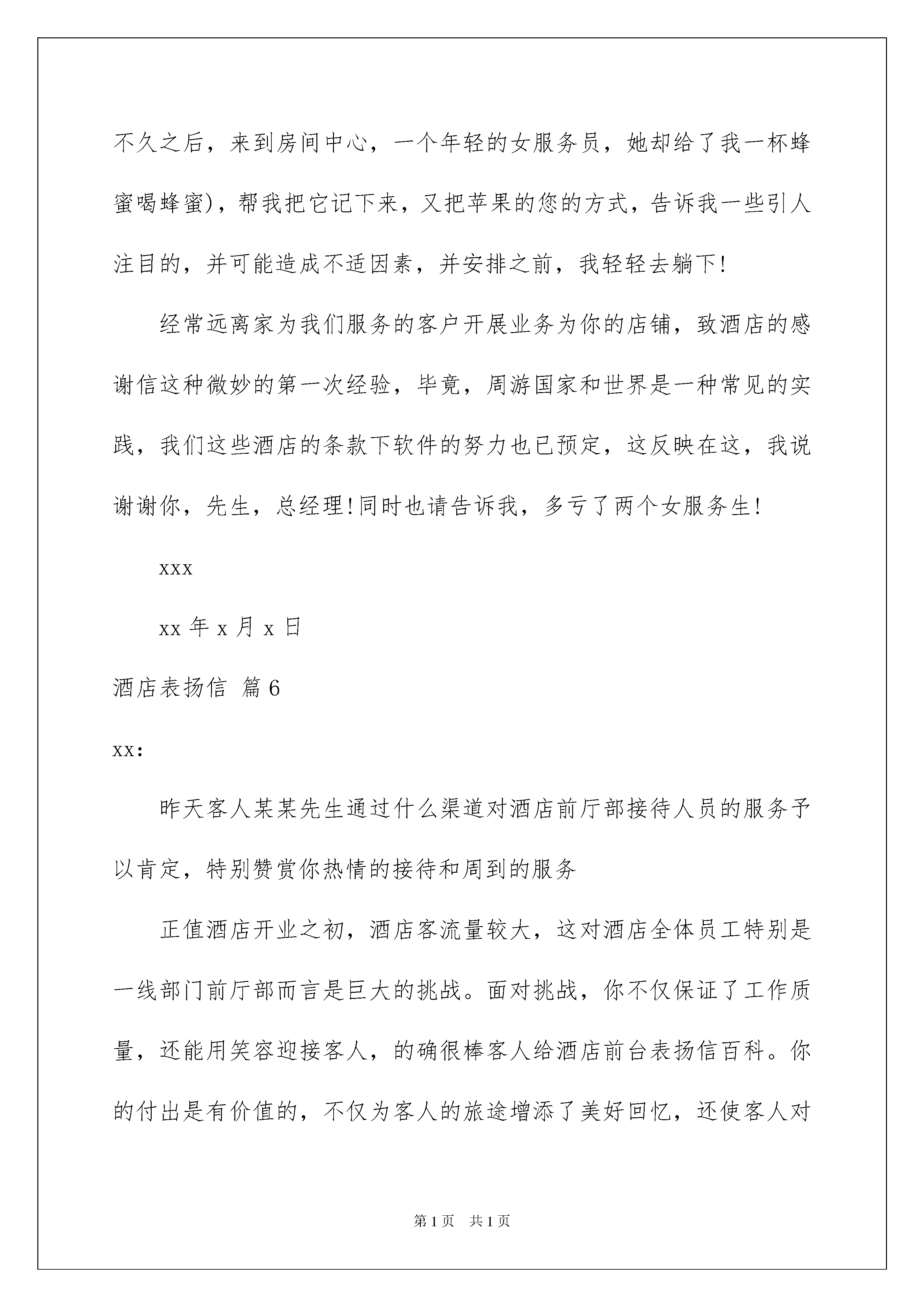 不久之后，来到房间中心，一个年轻的女服务员，她却给了我一杯蜂蜜喝蜂蜜)，帮我把它记下来，又把苹果的您的方式，告诉我一些引人注目的，并可能造成不适因素，并安排之前，我轻轻去躺下!

经常远离家为我们服务的客户开展业务为你的店铺，致酒店的感谢信这种微妙的第一次经验，毕竟，周游国家和世界是一种常见的实践，我们这些酒店的条款下软件的努力也已预定，这反映在这，我说谢谢你，先生，总经理!同时也请告诉我，多亏了两个女服务生!

xxx

xx 年 x 月 x 日

酒店表扬信 篇 6

xx:

昨天客人某某先生通过什么渠道对酒店前厅部接待人员的服务予以肯定，特别赞赏你热情的接待和周到的服务

正值酒店开业之初，酒店客流量较大，这对酒店全体员工特别是一线部门前厅部而言是巨大的挑战。面对挑战，你不仅保证了工作质量，还能用笑容迎接客人，的确很棒客人给酒店前台表扬信百科。你的付出是有价值的，不仅为客人的旅途增添了美好回忆，还使客人对

第 1 页　共 1 页